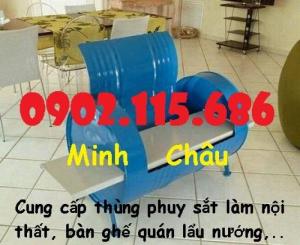 0902.115.686

Minh Châu

Cung cấp thùng phuy sắt làm nội thất, bàn ghế quán lẩu nướng,..